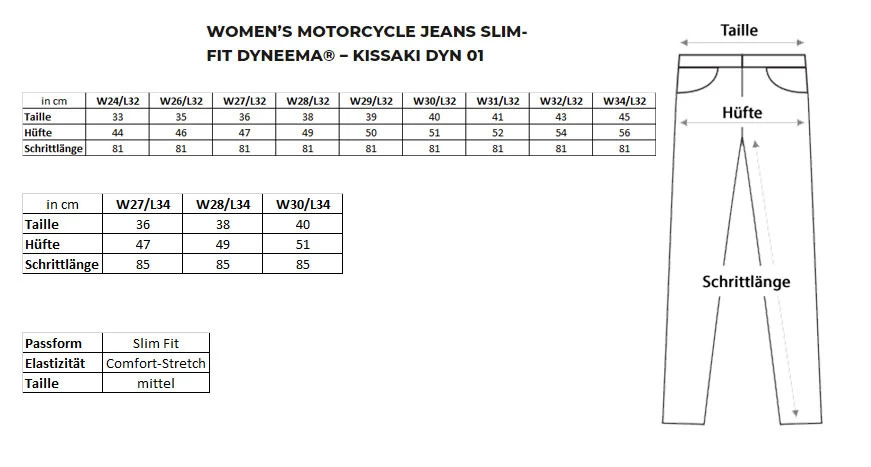 WOMEN'S MOTORCYCLE JEANS SLIM-FIT DYNEEMA® – KISSAKI DYN 01

| in cm | W24/L32 | W26/L32 | W27/L32 | W28/L32 | W29/L32 | W30/L32 | W31/L32 | W32/L32 | W34/L32 |
|---|---|---|---|---|---|---|---|---|---|
| Taille | 33 | 35 | 36 | 38 | 39 | 40 | 41 | 43 | 45 |
| Hüfte | 44 | 46 | 47 | 49 | 50 | 51 | 52 | 54 | 56 |
| Schrittlänge | 81 | 81 | 81 | 81 | 81 | 81 | 81 | 81 | 81 |

| in cm | W27/L34 | W28/L34 | W30/L34 |
|---|---|---|---|
| Taille | 36 | 38 | 40 |
| Hüfte | 47 | 49 | 51 |
| Schrittlänge | 85 | 85 | 85 |

| Passform | Slim Fit |
|---|---|
| Elastizität | Comfort-Stretch |
| Taille | mittel |

Taille

Hüfte

Schrittlänge